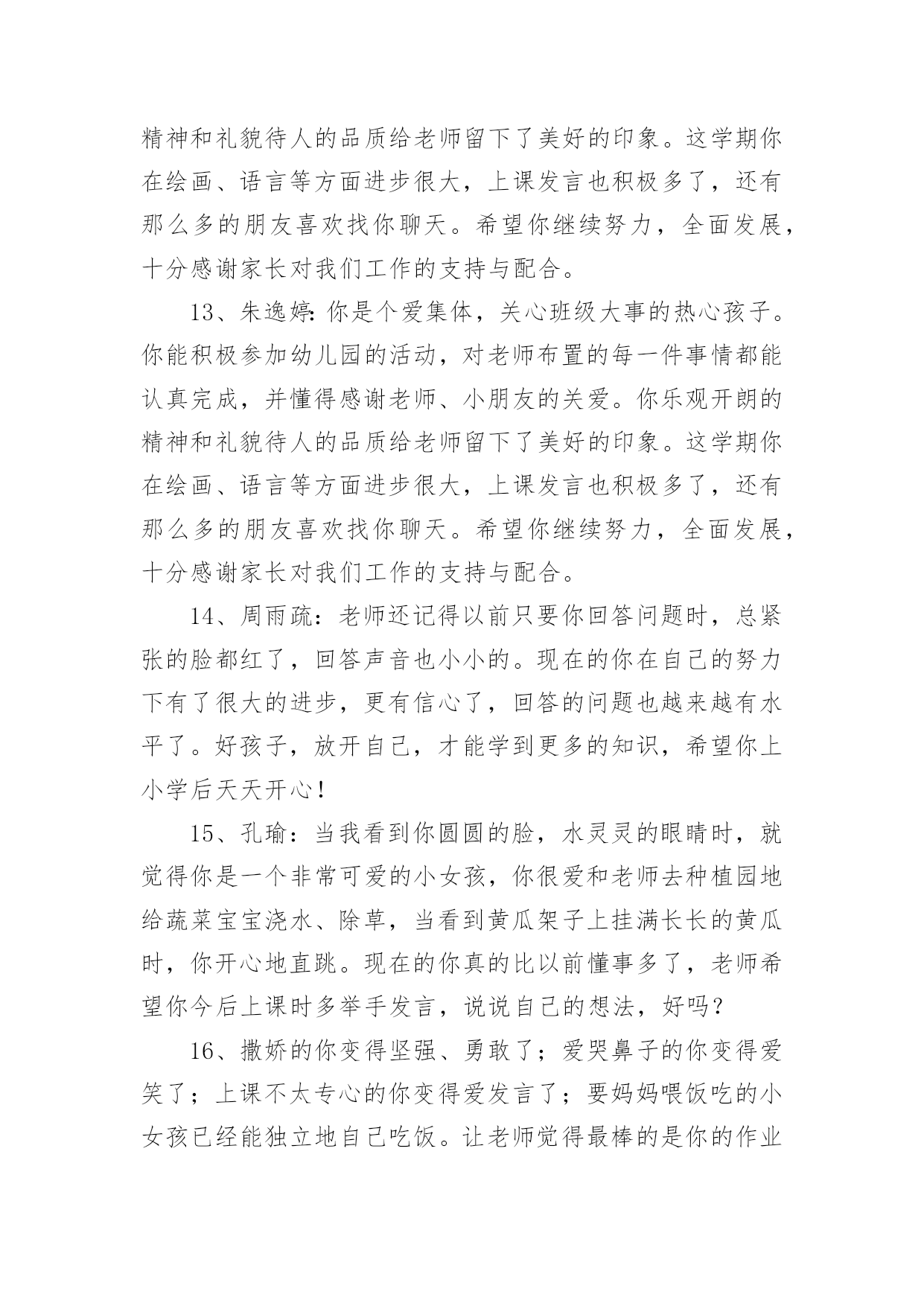 精神和礼貌待人的品质给老师留下了美好的印象。这学期你在绘画、语言等方面进步很大，上课发言也积极多了，还有那么多的朋友喜欢找你聊天。希望你继续努力，全面发展，十分感谢家长对我们工作的支持与配合。

13、朱逸婷：你是个爱集体，关心班级大事的热心孩子。你能积极参加幼儿园的活动，对老师布置的每一件事情都能认真完成，并懂得感谢老师、小朋友的关爱。你乐观开朗的精神和礼貌待人的品质给老师留下了美好的印象。这学期你在绘画、语言等方面进步很大，上课发言也积极多了，还有那么多的朋友喜欢找你聊天。希望你继续努力，全面发展，十分感谢家长对我们工作的支持与配合。

14、周雨疏：老师还记得以前只要你回答问题时，总紧张的脸都红了，回答声音也小小的。现在的你在自己的努力下有了很大的进步，更有信心了，回答的问题也越来越有水平了。好孩子，放开自己，才能学到更多的知识，希望你上小学后天天开心！

15、孔瑜：当我看到你圆圆的脸，水灵灵的眼睛时，就觉得你是一个非常可爱的小女孩，你很爱和老师去种植园地给蔬菜宝宝浇水、除草，当看到黄瓜架子上挂满长长的黄瓜时，你开心地直跳。现在的你真的比以前懂事多了，老师希望你今后上课时多举手发言，说说自己的想法，好吗？

16、撒娇的你变得坚强、勇敢了；爱哭鼻子的你变得爱笑了；上课不太专心的你变得爱发言了；要妈妈喂饭吃的小女孩已经能独立地自己吃饭。让老师觉得最棒的是你的作业